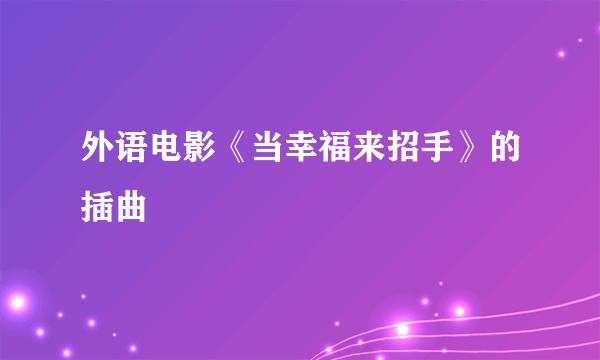 外语电影《当幸福来招手》的插曲